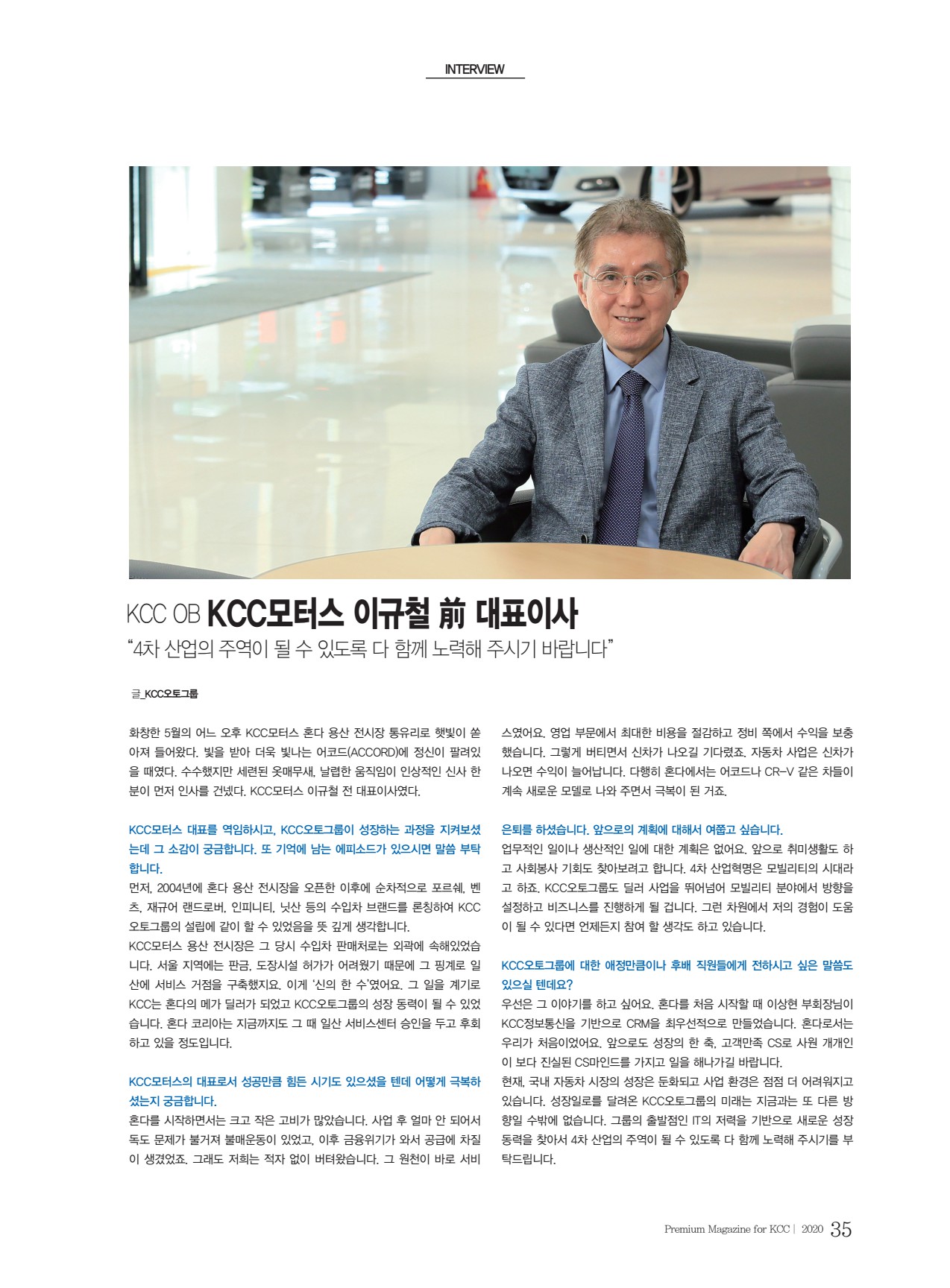 INTERVIEW

KCC OB KCC모터스 이규철 前 대표이사

"4차 산업의 주역이 될 수 있도록 다 함께 노력해 주시기 바랍니다"

글_KCC오토그룹

화창한 5월의 어느 오후 KCC모터스 혼다 용산 전시장 통유리로 햇빛이 쏟아져 들어왔다. 빛을 받아 더욱 빛나는 어코드(ACCORD)에 정신이 팔려있을 때였다. 수수했지만 세련된 옷매무새, 날렵한 움직임이 인상적인 신사 한 분이 먼저 인사를 건넸다. KCC모터스 이규철 전 대표이사였다.

KCC모터스 대표를 역임하시고, KCC오토그룹이 성장하는 과정을 지켜보셨는데 그 소감이 궁금합니다. 또 기억에 남는 에피소드가 있으시면 말씀 부탁합니다.

먼저, 2004년에 혼다 용산 전시장을 오픈한 이후에 순차적으로 포르쉐, 벤츠, 재규어 랜드로버, 인피니티, 닛산 등의 수입차 브랜드를 론칭하여 KCC오토그룹의 설립에 같이 할 수 있었음을 뜻 깊게 생각합니다.

KCC모터스 용산 전시장은 그 당시 수입차 판매처로는 외곽에 속해있었습니다. 서울 지역에는 판금, 도장시설 허가가 어려웠기 때문에 그 핑계로 일산에 서비스 거점을 구축했지요. 이게 '신의 한 수'였어요. 그 일을 계기로 KCC는 혼다의 메가 딜러가 되었고 KCC오토그룹의 성장 동력이 될 수 있었습니다. 혼다 코리아는 지금까지도 그 때 일산 서비스센터 승인을 두고 후회하고 있을 정도입니다.

KCC모터스의 대표로서 성공만큼 힘든 시기도 있으셨을 텐데 어떻게 극복하셨는지 궁금합니다.

혼다를 시작하면서는 크고 작은 고비가 많았습니다. 사업 후 얼마 안 되어서 독도 문제가 불거져 불매운동이 있었고, 이후 금융위기가 와서 공급에 차질이 생겼었죠. 그래도 저희는 적자 없이 버텨왔습니다. 그 원천이 바로 서비스였어요. 영업 부문에서 최대한 비용을 절감하고 정비 쪽에서 수익을 보충했습니다. 그렇게 버티면서 신차가 나오길 기다렸죠. 자동차 사업은 신차가 나오면 수익이 늘어납니다. 다행히 혼다에서는 어코드나 CR-V 같은 차들이 계속 새로운 모델로 나와 주면서 극복이 된 거죠.

은퇴를 하셨습니다. 앞으로의 계획에 대해서 여쭙고 싶습니다.

업무적인 일이나 생산적인 일에 대한 계획은 없어요. 앞으로 취미생활도 하고 사회봉사 기회도 찾아보려고 합니다. 4차 산업혁명은 모빌리티의 시대라고 하죠. KCC오토그룹도 딜러 사업을 뛰어넘어 모빌리티 분야에서 방향을 설정하고 비즈니스를 진행하게 될 겁니다. 그런 차원에서 저의 경험이 도움이 될 수 있다면 언제든지 참여 할 생각도 하고 있습니다.

KCC오토그룹에 대한 애정만큼이나 후배 직원들에게 전하시고 싶은 말씀도 있으실 텐데요?

우선은 그 이야기를 하고 싶어요. 혼다를 처음 시작할 때 이상현 부회장님이 KCC정보통신을 기반으로 CRM을 최우선적으로 만들었습니다. 혼다로서는 우리가 처음이었어요. 앞으로도 성장의 한 축, 고객만족 CS로 사원 개개인이 보다 진실된 CS마인드를 가지고 일을 해나가길 바랍니다.

현재, 국내 자동차 시장의 성장은 둔화되고 사업 환경은 점점 더 어려워지고 있습니다. 성장일로를 달려온 KCC오토그룹의 미래는 지금과는 또 다른 방향일 수밖에 없습니다. 그룹의 출발점인 IT의 저력을 기반으로 새로운 성장 동력을 찾아서 4차 산업의 주역이 될 수 있도록 다 함께 노력해 주시기를 부탁드립니다.

Premium Magazine for KCC | 2020 35